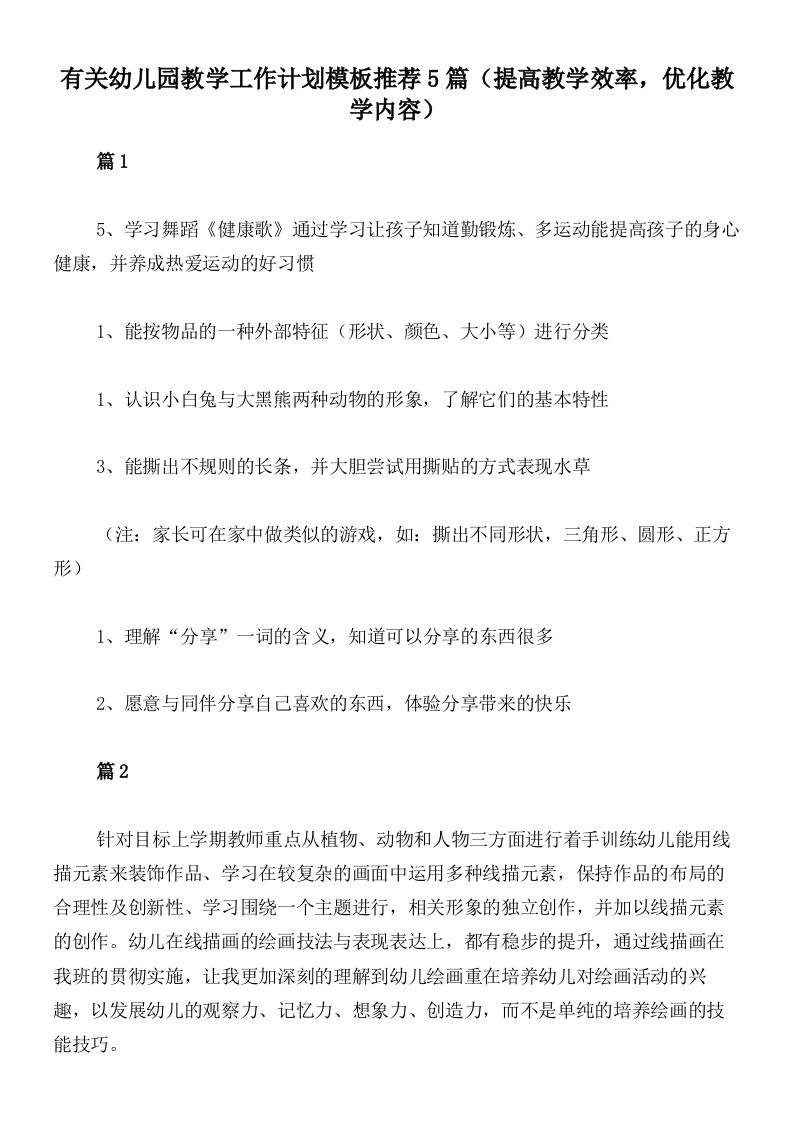 有关幼儿园教学工作计划模板推荐5篇（提高教学效率，优化教学内容）

篇1

5、学习舞蹈《健康歌》通过学习让孩子知道勤锻炼、多运动能提高孩子的身心健康，并养成热爱运动的好习惯

1、能按物品的一种外部特征（形状、颜色、大小等）进行分类

1、认识小白兔与大黑熊两种动物的形象，了解它们的基本特性

3、能撕出不规则的长条，并大胆尝试用撕贴的方式表现水草

（注：家长可在家中做类似的游戏，如：撕出不同形状，三角形、圆形、正方形）

1、理解“分享”一词的含义，知道可以分享的东西很多

2、愿意与同伴分享自己喜欢的东西，体验分享带来的快乐

篇2

针对目标上学期教师重点从植物、动物和人物三方面进行着手训练幼儿能用线描元素来装饰作品、学习在较复杂的画面中运用多种线描元素，保持作品的布局的合理性及创新性、学习围绕一个主题进行，相关形象的独立创作，并加以线描元素的创作。幼儿在线描画的绘画技法与表现表达上，都有稳步的提升，通过线描画在我班的贯彻实施，让我更加深刻的理解到幼儿绘画重在培养幼儿对绘画活动的兴趣，以发展幼儿的观察力、记忆力、想象力、创造力，而不是单纯的培养绘画的技能技巧。